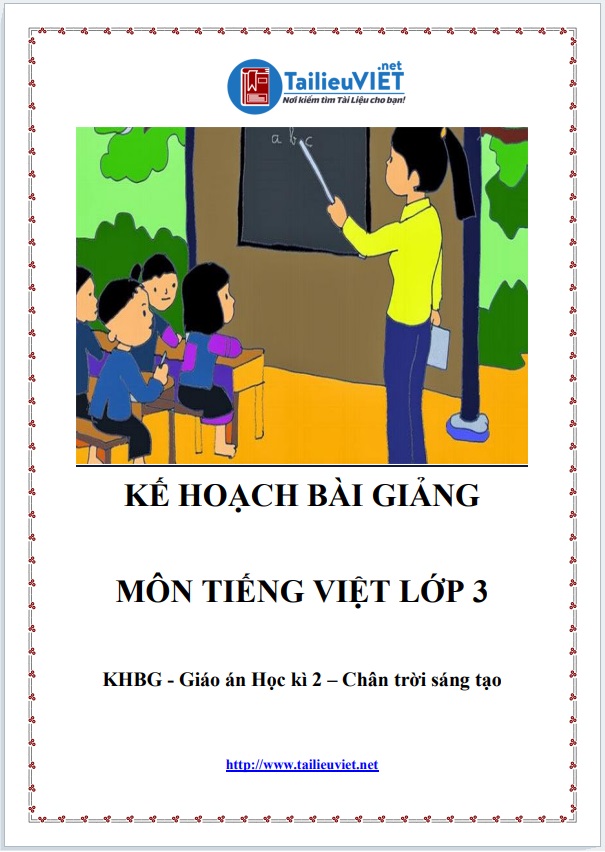 TailieuVIET.net
Nơi kiếm tìm Tài Liệu cho bạn!

a b c

KẾ HOẠCH BÀI GIẢNG

MÔN TIẾNG VIỆT LỚP 3

KHBG - Giáo án Học kì 2 – Chân trời sáng tạo

http://www.tailieuviet.net